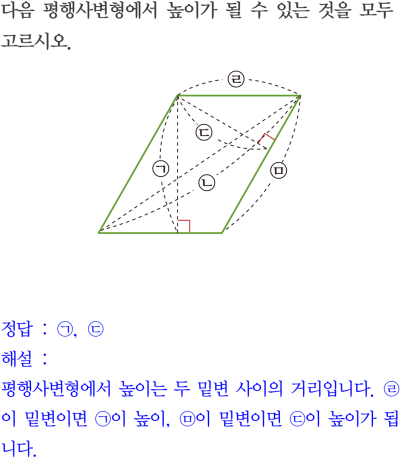 다음 평행사변형에서 높이가 될 수 있는 것을 모두 고르시오.

㉣

㉢

㉠

㉡

㉤

정답 : ㉠, ㉢

해설 :

평행사변형에서 높이는 두 밑변 사이의 거리입니다. ㉣이 밑변이면 ㉠이 높이, ㉤이 밑변이면 ㉢이 높이가 됩니다.